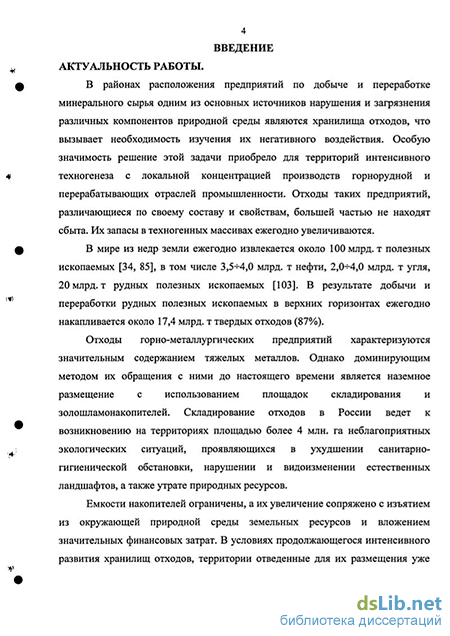 4

ВВЕДЕНИЕ

АКТУАЛЬНОСТЬ РАБОТЫ.

В районах расположения предприятий по добыче и переработке минерального сырья одним из основных источников нарушения и загрязнения различных компонентов природной среды являются хранилища отходов, что вызывает необходимость изучения их негативного воздействия. Особую значимость решение этой задачи приобрело для территорий интенсивного техногенеза с локальной концентрацией производств горнорудной и перерабатывающих отраслей промышленности. Отходы таких предприятий, различающиеся по своему составу и свойствам, большей частью не находят сбыта. Их запасы в техногенных массивах ежегодно увеличиваются.

В мире из недр земли ежегодно извлекается около 100 млрд. т полезных ископаемых [34, 85], в том числе 3,5÷4,0 млрд. т нефти, 2,0÷4,0 млрд. т угля, 20 млрд. т рудных полезных ископаемых [103]. В результате добычи и переработки рудных полезных ископаемых в верхних горизонтах ежегодно накапливается около 17,4 млрд. т твердых отходов (87%).

Отходы горно-металлургических предприятий характеризуются значительным содержанием тяжелых металлов. Однако доминирующим методом их обращения с ними до настоящего времени является наземное размещение с использованием площадок складирования и золошламонакопителей. Складирование отходов в России ведет к возникновению на территориях площадью более 4 млн. га неблагоприятных экологических ситуаций, проявляющихся в ухудшении санитарно-гигиенической обстановки, нарушении и видоизменении естественных ландшафтов, а также утрате природных ресурсов.

Емкости накопителей ограничены, а их увеличение сопряжено с изъятием из окружающей природной среды земельных ресурсов и вложением значительных финансовых затрат. В условиях продолжающегося интенсивного развития хранилищ отходов, территории отведенные для их размещения уже

dsLib.net
библиотека диссертаций